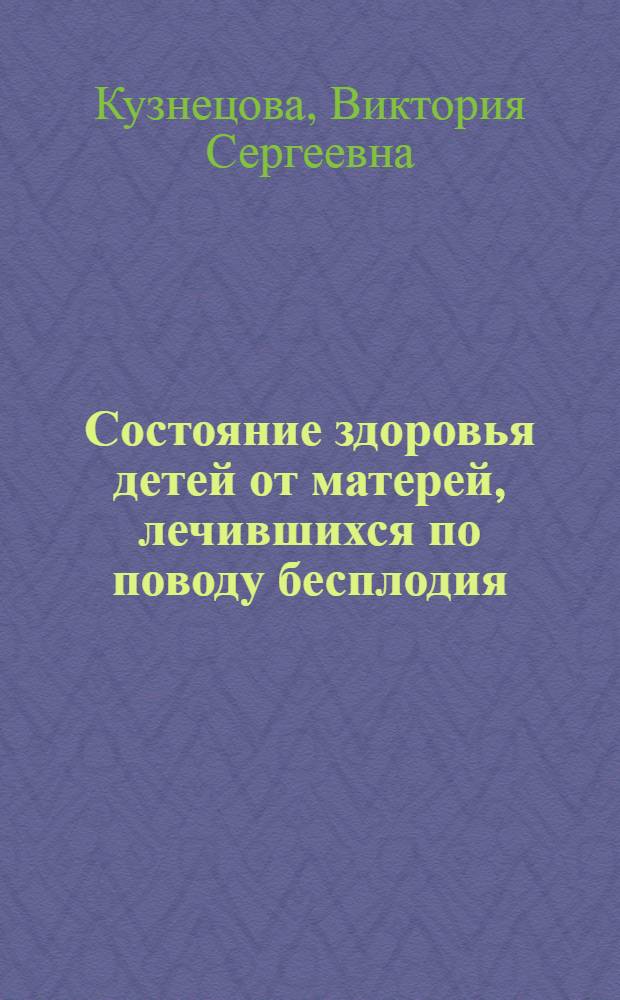 Кузнецова, Виктория Сергеевна

Состояние здоровья детей от матерей, лечившихся по поводу бесплодия